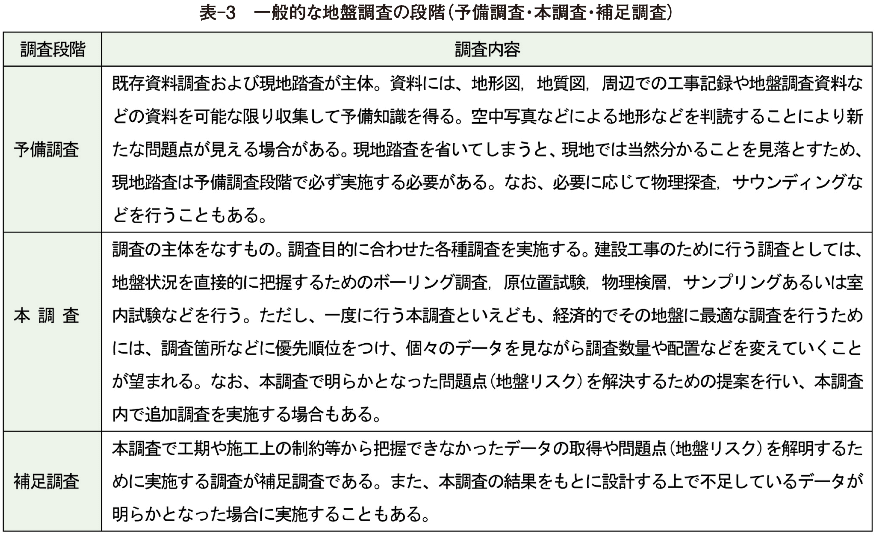 表-3　一般的な地盤調査の段階（予備調査・本調査・補足調査）

| 調査段階 | 調査内容 |
|---|---|
| 予備調査 | 既存資料調査および現地踏査が主体。資料には、地形図，地質図，周辺での工事記録や地盤調査資料などの資料を可能な限り収集して予備知識を得る。空中写真などによる地形などを判読することにより新たな問題点が見える場合がある。現地踏査を省いてしまうと、現地では当然分かることを見落とすため、現地踏査は予備調査段階で必ず実施する必要がある。なお、必要に応じて物理探査，サウンディングなどを行うこともある。 |
| 本 調 査 | 調査の主体をなすもの。調査目的に合わせた各種調査を実施する。建設工事のために行う調査としては、地盤状況を直接的に把握するためのボーリング調査，原位置試験，物理検層，サンプリングあるいは室内試験などを行う。ただし、一度に行う本調査といえども、経済的でその地盤に最適な調査を行うためには、調査箇所などに優先順位をつけ、個々のデータを見ながら調査数量や配置などを変えていくことが望まれる。なお、本調査で明らかとなった問題点（地盤リスク）を解決するための提案を行い、本調査内で追加調査を実施する場合もある。 |
| 補足調査 | 本調査で工期や施工上の制約等から把握できなかったデータの取得や問題点（地盤リスク）を解明するために実施する調査が補足調査である。また、本調査の結果をもとに設計する上で不足しているデータが明らかとなった場合に実施することもある。 |